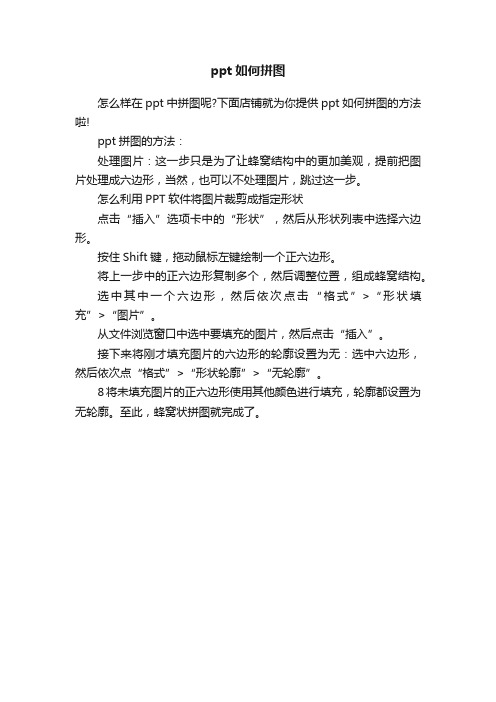 ppt如何拼图

怎么样在ppt中拼图呢?下面店铺就为你提供ppt如何拼图的方法啦!

ppt拼图的方法：

处理图片：这一步只是为了让蜂窝结构中的更加美观，提前把图片处理成六边形，当然，也可以不处理图片，跳过这一步。

怎么利用PPT软件将图片裁剪成指定形状

点击“插入”选项卡中的“形状”，然后从形状列表中选择六边形。

按住Shift键，拖动鼠标左键绘制一个正六边形。

将上一步中的正六边形复制多个，然后调整位置，组成蜂窝结构。

选中其中一个六边形，然后依次点击“格式”>“形状填充”>“图片”。

从文件浏览窗口中选中要填充的图片，然后点击“插入”。

接下来将刚才填充图片的六边形的轮廓设置为无：选中六边形，然后依次点“格式”>“形状轮廓”>“无轮廓”。

8将未填充图片的正六边形使用其他颜色进行填充，轮廓都设置为无轮廓。至此，蜂窝状拼图就完成了。